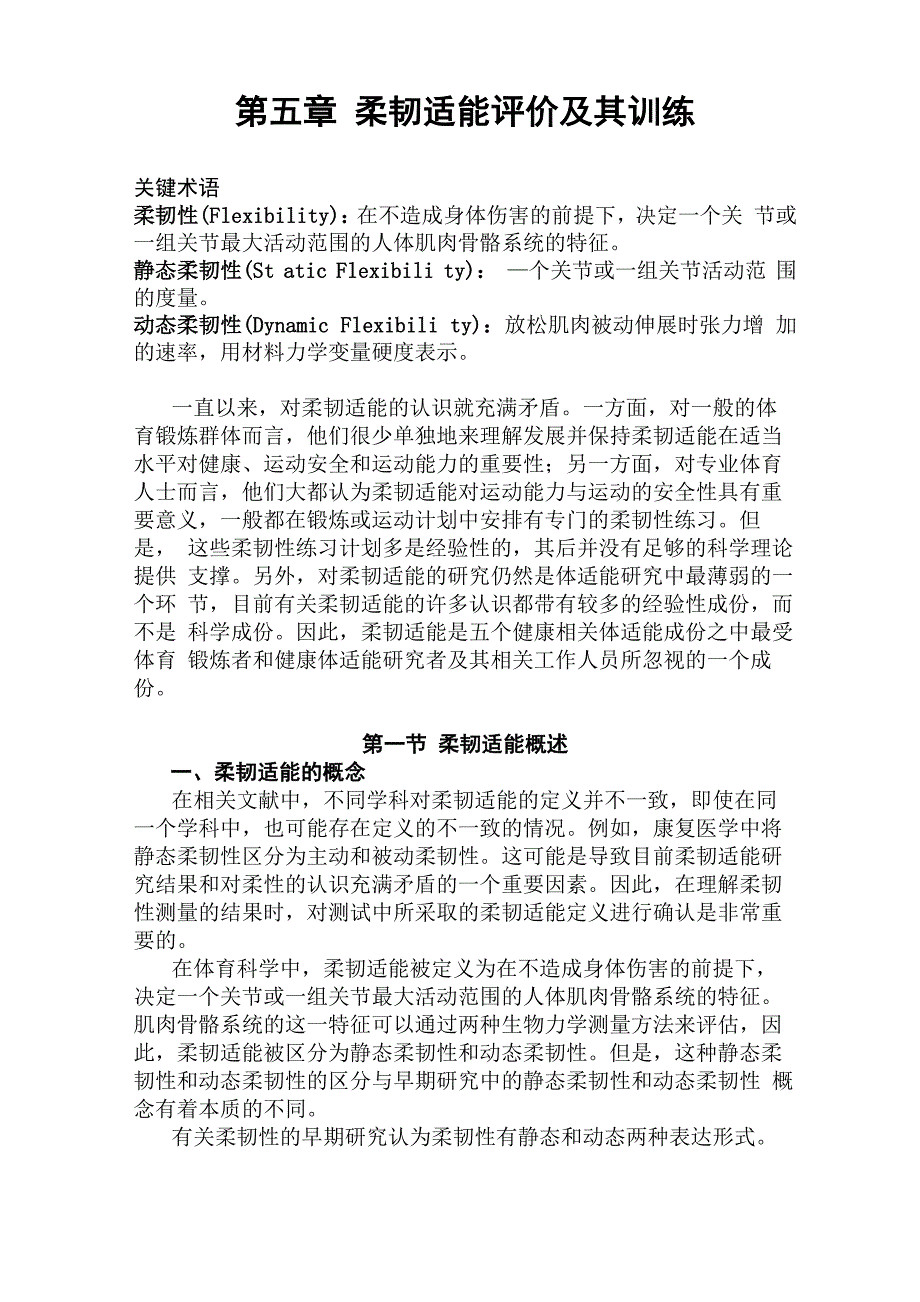 第五章 柔韧适能评价及其训练

关键术语
柔韧性(Flexibility)：在不造成身体伤害的前提下，决定一个关 节或一组关节最大活动范围的人体肌肉骨骼系统的特征。
静态柔韧性(St atic Flexibili ty)： 一个关节或一组关节活动范 围的度量。
动态柔韧性(Dynamic Flexibili ty)：放松肌肉被动伸展时张力增 加的速率，用材料力学变量硬度表示。

一直以来，对柔韧适能的认识就充满矛盾。一方面，对一般的体育锻炼群体而言，他们很少单独地来理解发展并保持柔韧适能在适当水平对健康、运动安全和运动能力的重要性；另一方面，对专业体育人士而言，他们大都认为柔韧适能对运动能力与运动的安全性具有重要意义，一般都在锻炼或运动计划中安排有专门的柔韧性练习。但是， 这些柔韧性练习计划多是经验性的，其后并没有足够的科学理论提供 支撑。另外，对柔韧适能的研究仍然是体适能研究中最薄弱的一个环 节，目前有关柔韧适能的许多认识都带有较多的经验性成份，而不是 科学成份。因此，柔韧适能是五个健康相关体适能成份之中最受体育 锻炼者和健康体适能研究者及其相关工作人员所忽视的一个成份。

第一节 柔韧适能概述
一、柔韧适能的概念
在相关文献中，不同学科对柔韧适能的定义并不一致，即使在同一个学科中，也可能存在定义的不一致的情况。例如，康复医学中将静态柔韧性区分为主动和被动柔韧性。这可能是导致目前柔韧适能研究结果和对柔性的认识充满矛盾的一个重要因素。因此，在理解柔韧性测量的结果时，对测试中所采取的柔韧适能定义进行确认是非常重要的。
在体育科学中，柔韧适能被定义为在不造成身体伤害的前提下，决定一个关节或一组关节最大活动范围的人体肌肉骨骼系统的特征。肌肉骨骼系统的这一特征可以通过两种生物力学测量方法来评估，因此，柔韧适能被区分为静态柔韧性和动态柔韧性。但是，这种静态柔韧性和动态柔韧性的区分与早期研究中的静态柔韧性和动态柔韧性 概念有着本质的不同。
有关柔韧性的早期研究认为柔韧性有静态和动态两种表达形式。